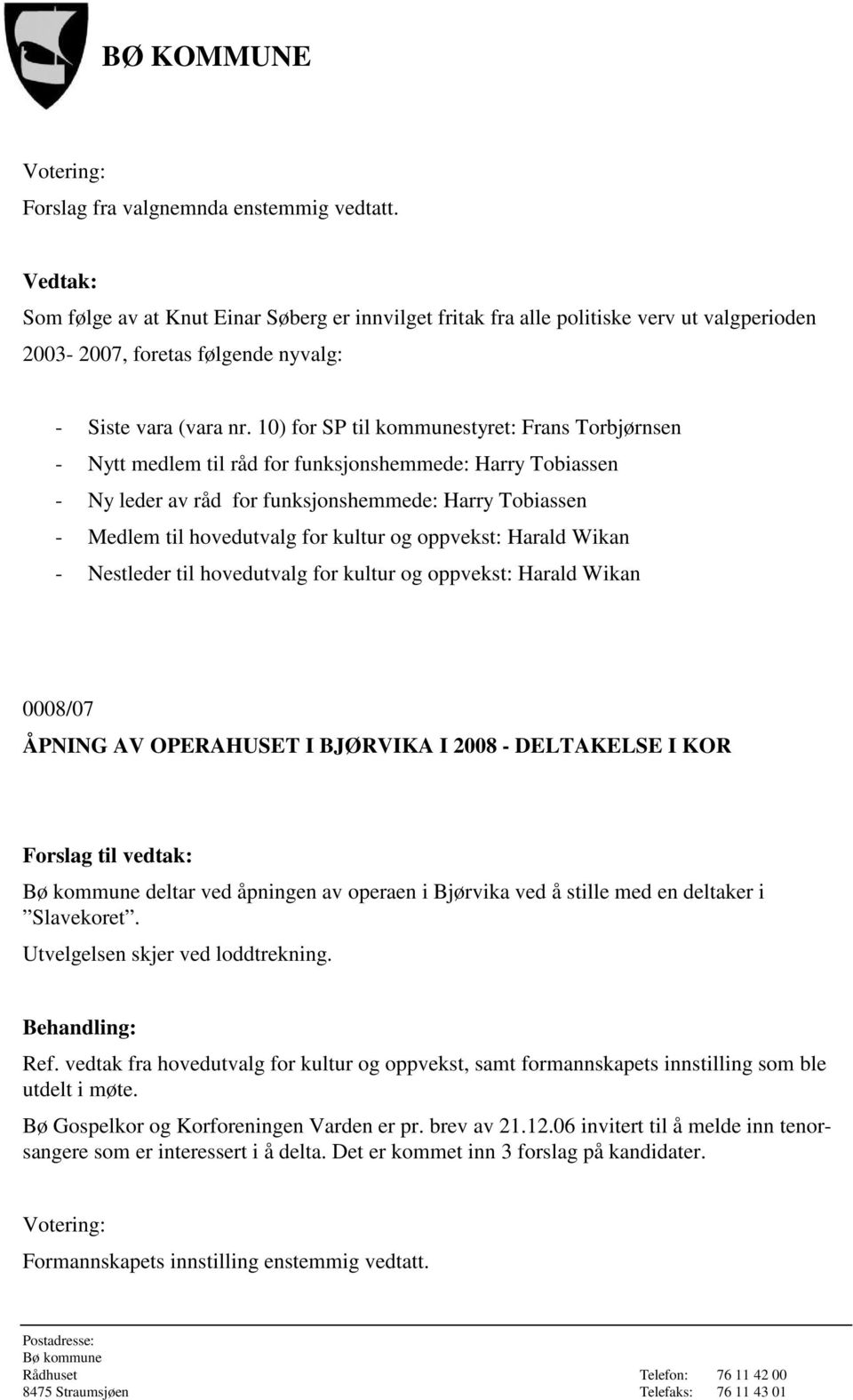 BØ KOMMUNE

Votering:
Forslag fra valgnemnda enstemmig vedtatt.

Vedtak:
Som følge av at Knut Einar Søberg er innvilget fritak fra alle politiske verv ut valgperioden 2003- 2007, foretas følgende nyvalg:

- Siste vara (vara nr. 10) for SP til kommunestyret: Frans Torbjørnsen
- Nytt medlem til råd for funksjonshemmede: Harry Tobiassen
- Ny leder av råd for funksjonshemmede: Harry Tobiassen
- Medlem til hovedutvalg for kultur og oppvekst: Harald Wikan
- Nestleder til hovedutvalg for kultur og oppvekst: Harald Wikan

0008/07
ÅPNING AV OPERAHUSET I BJØRVIKA I 2008 - DELTAKELSE I KOR

Forslag til vedtak:
Bø kommune deltar ved åpningen av operaen i Bjørvika ved å stille med en deltaker i "Slavekoret".
Utvelgelsen skjer ved loddtrekning.

Behandling:
Ref. vedtak fra hovedutvalg for kultur og oppvekst, samt formannskapets innstilling som ble utdelt i møte.
Bø Gospelkor og Korforeningen Varden er pr. brev av 21.12.06 invitert til å melde inn tenorsangere som er interessert i å delta. Det er kommet inn 3 forslag på kandidater.

Votering:
Formannskapets innstilling enstemmig vedtatt.

Postadresse:
Bø kommune
Rådhuset
8475 Straumsjøen

Telefon: 76 11 42 00
Telefaks: 76 11 43 01